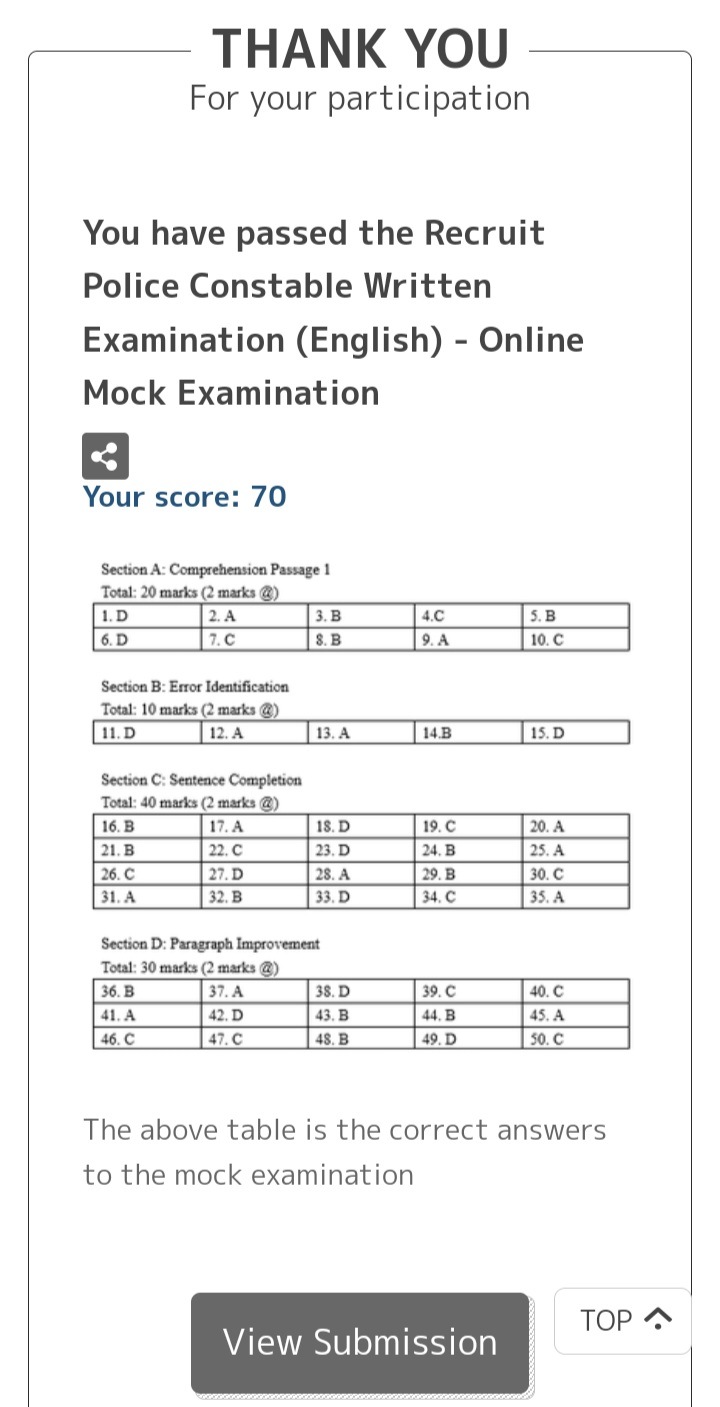 THANK YOU
For your participation

You have passed the Recruit Police Constable Written Examination (English) - Online Mock Examination

Your score: 70

Section A: Comprehension Passage 1
Total: 20 marks (2 marks @)

| 1. D | 2. A | 3. B | 4.C | 5. B |
|---|---|---|---|---|
| 6. D | 7. C | 8. B | 9. A | 10. C |

Section B: Error Identification
Total: 10 marks (2 marks @)

| 11. D | 12. A | 13. A | 14.B | 15. D |
|---|---|---|---|---|

Section C: Sentence Completion
Total: 40 marks (2 marks @)

| 16. B | 17. A | 18. D | 19. C | 20. A |
|---|---|---|---|---|
| 21. B | 22. C | 23. D | 24. B | 25. A |
| 26. C | 27. D | 28. A | 29. B | 30. C |
| 31. A | 32. B | 33. D | 34. C | 35. A |

Section D: Paragraph Improvement
Total: 30 marks (2 marks @)

| 36. B | 37. A | 38. D | 39. C | 40. C |
|---|---|---|---|---|
| 41. A | 42. D | 43. B | 44. B | 45. A |
| 46. C | 47. C | 48. B | 49. D | 50. C |

The above table is the correct answers to the mock examination

View Submission

TOP